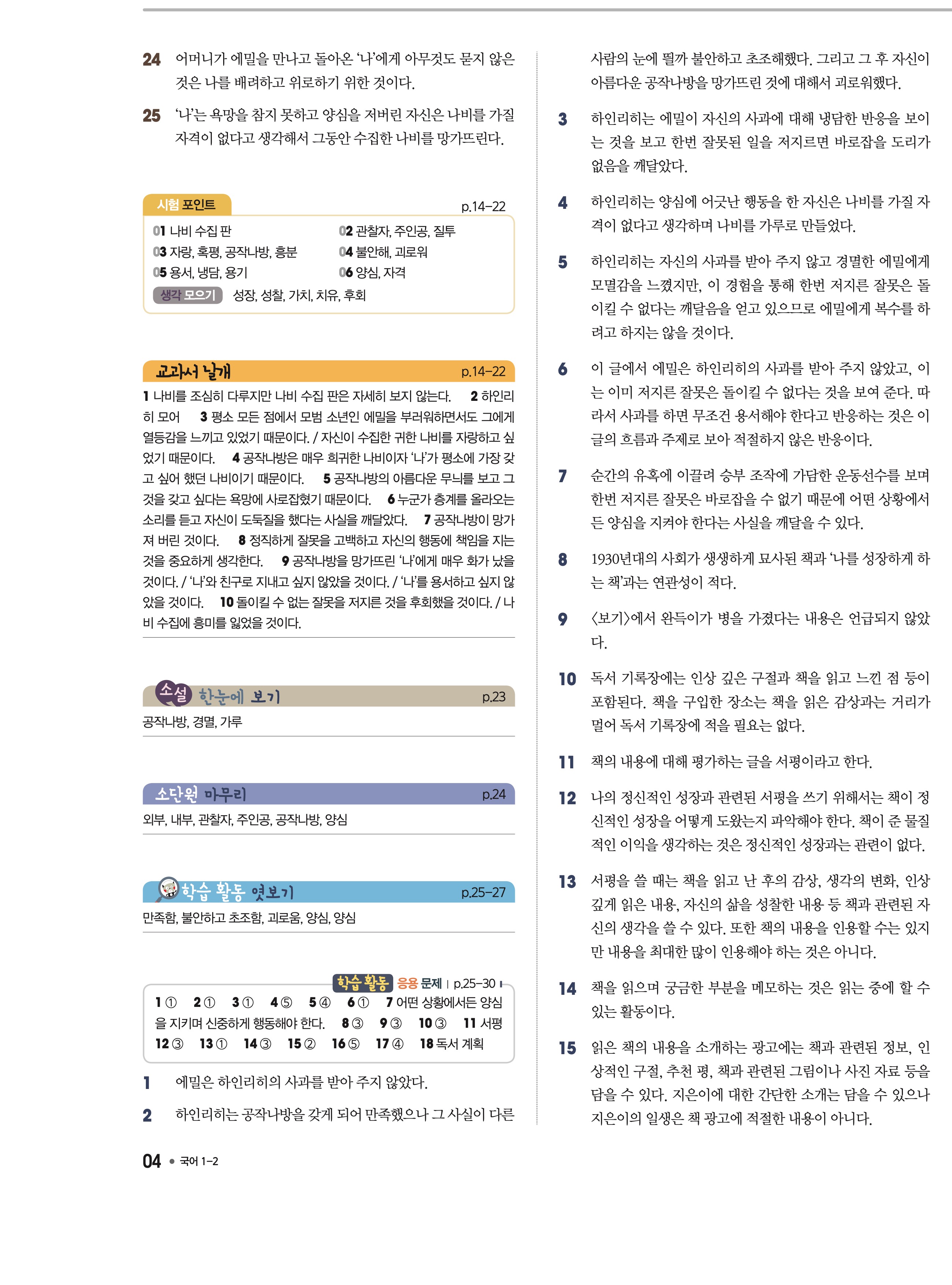 24 어머니가 에밀을 만나고 돌아온 '나'에게 아무것도 묻지 않은 것은 나를 배려하고 위로하기 위한 것이다.

25 '나'는 욕망을 참지 못하고 양심을 저버린 자신은 나비를 가질 자격이 없다고 생각해서 그동안 수집한 나비를 망가뜨린다.

시험 포인트 p.14~22

01 나비 수집 판
02 관찰자, 주인공, 질투
03 자랑, 혹평, 공작나방, 흥분
04 불안해, 괴로워
05 용서, 냉담, 용기
06 양심, 자격
생각 모으기 성장, 성찰, 가치, 치유, 후회

교과서 날개 p.14~22

1 나비를 조심히 다루지만 나비 수집 판은 자세히 보지 않는다. 2 하인리히 모어 3 평소 모든 점에서 모범 소년인 에밀을 부러워하면서도 그에게 열등감을 느끼고 있었기 때문이다. / 자신이 수집한 귀한 나비를 자랑하고 싶었기 때문이다. 4 공작나방은 매우 희귀한 나비이자 '나'가 평소에 가장 갖고 싶어 했던 나비이기 때문이다. 5 공작나방의 아름다운 무늬를 보고 그것을 갖고 싶다는 욕망에 사로잡혔기 때문이다. 6 누군가 층계를 올라오는 소리를 듣고 자신이 도둑질을 했다는 사실을 깨달았다. 7 공작나방이 망가져 버린 것이다. 8 정직하게 잘못을 고백하고 자신의 행동에 책임을 지는 것을 중요하게 생각한다. 9 공작나방을 망가뜨린 '나'에게 매우 화가 났을 것이다. / '나'와 친구로 지내고 싶지 않았을 것이다. / '나'를 용서하고 싶지 않았을 것이다. 10 돌이킬 수 없는 잘못을 저지른 것을 후회했을 것이다. / 나비 수집에 흥미를 잃었을 것이다.

소설 한눈에 보기 p.23

공작나방, 경멸, 가루

소단원 마무리 p.24

외부, 내부, 관찰자, 주인공, 공작나방, 양심

학습 활동 엿보기 p.25~27

만족함, 불안하고 초조함, 괴로움, 양심, 양심

학습 활동 응용 문제 | p.25~30

1 ① 2 ① 3 ① 4 ⑤ 5 ④ 6 ① 7 어떤 상황에서든 양심을 지키며 신중하게 행동해야 한다. 8 ③ 9 ③ 10 ③ 11 서평 12 ③ 13 ① 14 ③ 15 ② 16 ⑤ 17 ④ 18 독서 계획

1 에밀은 하인리히의 사과를 받아 주지 않았다.

2 하인리히는 공작나방을 갖게 되어 만족했으나 그 사실이 다른 사람의 눈에 띌까 불안하고 초조해했다. 그리고 그 후 자신이 아름다운 공작나방을 망가뜨린 것에 대해서 괴로워했다.

3 하인리히는 에밀이 자신의 사과에 대해 냉담한 반응을 보이는 것을 보고 한번 잘못된 일을 저지르면 바로잡을 도리가 없음을 깨달았다.

4 하인리히는 양심에 어긋난 행동을 한 자신은 나비를 가질 자격이 없다고 생각하며 나비를 가루로 만들었다.

5 하인리히는 자신의 사과를 받아 주지 않고 경멸한 에밀에게 모멸감을 느꼈지만, 이 경험을 통해 한번 저지른 잘못은 돌이킬 수 없다는 깨달음을 얻고 있으므로 에밀에게 복수를 하려고 하지는 않을 것이다.

6 이 글에서 에밀은 하인리히의 사과를 받아 주지 않았고, 이는 이미 저지른 잘못은 돌이킬 수 없다는 것을 보여 준다. 따라서 사과를 하면 무조건 용서해야 한다고 반응하는 것은 이 글의 흐름과 주제로 보아 적절하지 않은 반응이다.

7 순간의 유혹에 이끌려 승부 조작에 가담한 운동선수를 보며 한번 저지른 잘못은 바로잡을 수 없기 때문에 어떤 상황에서든 양심을 지켜야 한다는 사실을 깨달을 수 있다.

8 1930년대의 사회가 생생하게 묘사된 책과 '나를 성장하게 하는 책'과는 연관성이 적다.

9 〈보기〉에서 완득이가 병을 가졌다는 내용은 언급되지 않았다.

10 독서 기록장에는 인상 깊은 구절과 책을 읽고 느낀 점 등이 포함된다. 책을 구입한 장소는 책을 읽은 감상과는 거리가 멀어 독서 기록장에 적을 필요는 없다.

11 책의 내용에 대해 평가하는 글을 서평이라고 한다.

12 나의 정신적인 성장과 관련된 서평을 쓰기 위해서는 책이 정신적인 성장을 어떻게 도왔는지 파악해야 한다. 책이 준 물질적인 이익을 생각하는 것은 정신적인 성장과는 관련이 없다.

13 서평을 쓸 때는 책을 읽고 난 후의 감상, 생각의 변화, 인상 깊게 읽은 내용, 자신의 삶을 성찰한 내용 등 책과 관련된 자신의 생각을 쓸 수 있다. 또한 책의 내용을 인용할 수는 있지만 내용을 최대한 많이 인용해야 하는 것은 아니다.

14 책을 읽으며 궁금한 부분을 메모하는 것은 읽는 중에 할 수 있는 활동이다.

15 읽은 책의 내용을 소개하는 광고에는 책과 관련된 정보, 인상적인 구절, 추천 평, 책과 관련된 그림이나 사진 자료 등을 담을 수 있다. 지은이에 대한 간단한 소개는 담을 수 있으나 지은이의 일생은 책 광고에 적절한 내용이 아니다.

04 • 국어 1-2